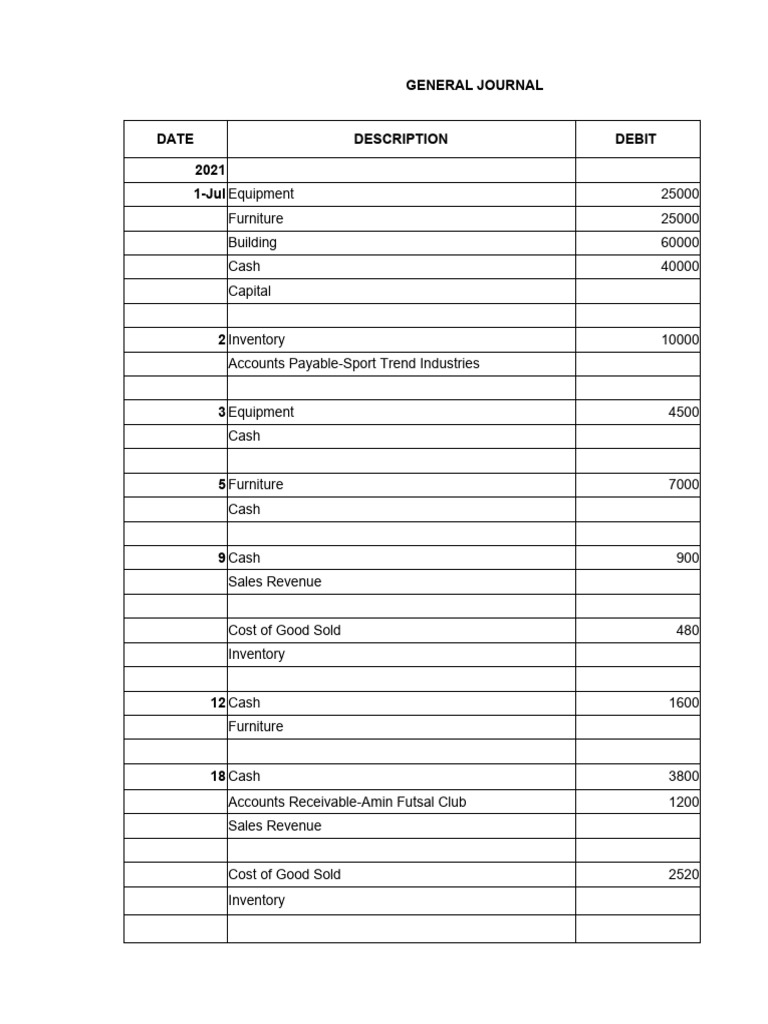 GENERAL JOURNAL

| DATE | DESCRIPTION | DEBIT |
|---|---|---|
| 2021 | | |
| 1-Jul | Equipment | 25000 |
| | Furniture | 25000 |
| | Building | 60000 |
| | Cash | 40000 |
| | Capital | |
| | | |
| 2 | Inventory | 10000 |
| | Accounts Payable-Sport Trend Industries | |
| | | |
| 3 | Equipment | 4500 |
| | Cash | |
| | | |
| 5 | Furniture | 7000 |
| | Cash | |
| | | |
| 9 | Cash | 900 |
| | Sales Revenue | |
| | | |
| | Cost of Good Sold | 480 |
| | Inventory | |
| | | |
| 12 | Cash | 1600 |
| | Furniture | |
| | | |
| 18 | Cash | 3800 |
| | Accounts Receivable-Amin Futsal Club | 1200 |
| | Sales Revenue | |
| | | |
| | Cost of Good Sold | 2520 |
| | Inventory | |
| | | |